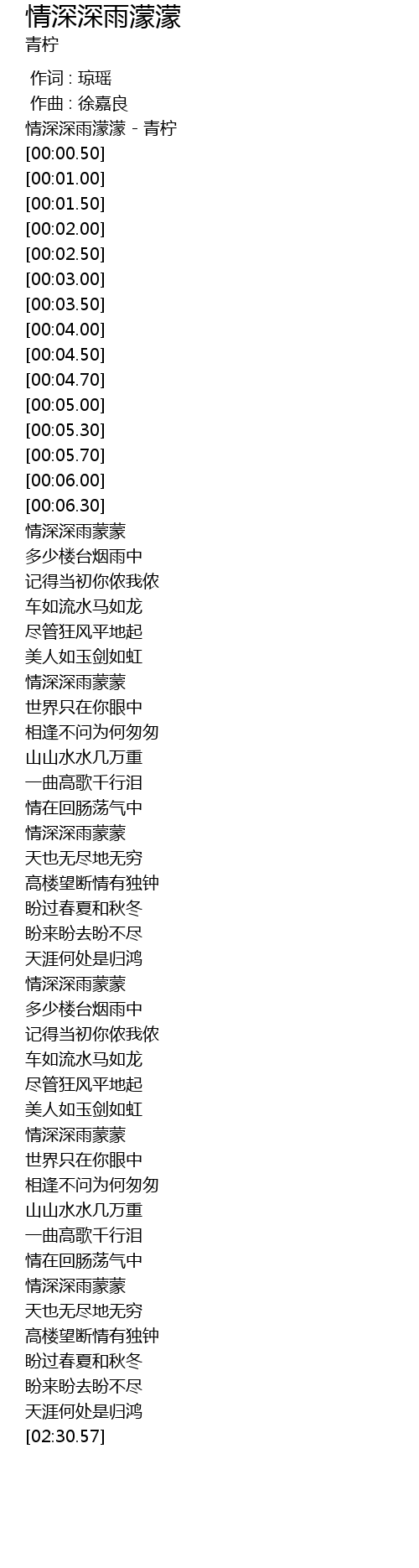 情深深雨濛濛
青柠

作词 : 琼瑶
作曲 : 徐嘉良
情深深雨濛濛 - 青柠
[00:00.50]
[00:01.00]
[00:01.50]
[00:02.00]
[00:02.50]
[00:03.00]
[00:03.50]
[00:04.00]
[00:04.50]
[00:04.70]
[00:05.00]
[00:05.30]
[00:05.70]
[00:06.00]
[00:06.30]
情深深雨蒙蒙
多少楼台烟雨中
记得当初你侬我侬
车如流水马如龙
尽管狂风平地起
美人如玉剑如虹
情深深雨蒙蒙
世界只在你眼中
相逢不问为何匆匆
山山水水几万重
一曲高歌千行泪
情在回肠荡气中
情深深雨蒙蒙
天也无尽地无穷
高楼望断情有独钟
盼过春夏和秋冬
盼来盼去盼不尽
天涯何处是归鸿
情深深雨蒙蒙
多少楼台烟雨中
记得当初你侬我侬
车如流水马如龙
尽管狂风平地起
美人如玉剑如虹
情深深雨蒙蒙
世界只在你眼中
相逢不问为何匆匆
山山水水几万重
一曲高歌千行泪
情在回肠荡气中
情深深雨蒙蒙
天也无尽地无穷
高楼望断情有独钟
盼过春夏和秋冬
盼来盼去盼不尽
天涯何处是归鸿
[02:30.57]